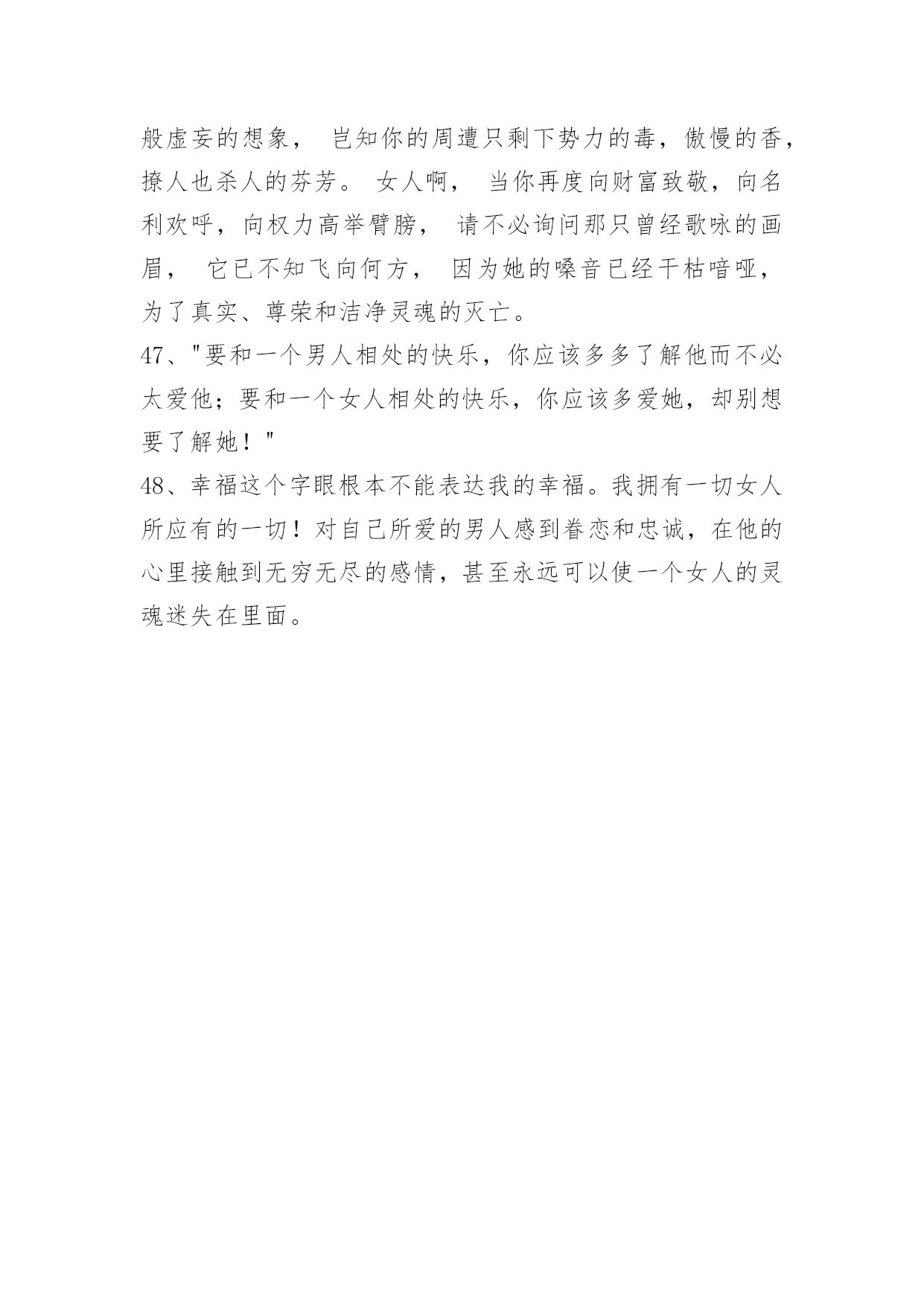 般虚妄的想象， 岂知你的周遭只剩下势力的毒，傲慢的香，撩人也杀人的芬芳。 女人啊， 当你再度向财富致敬，向名利欢呼，向权力高举臂膀， 请不必询问那只曾经歌咏的画眉， 它已不知飞向何方， 因为她的嗓音已经干枯喑哑，为了真实、尊荣和洁净灵魂的灭亡。

47、"要和一个男人相处的快乐，你应该多多了解他而不必太爱他；要和一个女人相处的快乐，你应该多爱她，却别想要了解她！"

48、幸福这个字眼根本不能表达我的幸福。我拥有一切女人所应有的一切！对自己所爱的男人感到眷恋和忠诚，在他的心里接触到无穷无尽的感情，甚至永远可以使一个女人的灵魂迷失在里面。